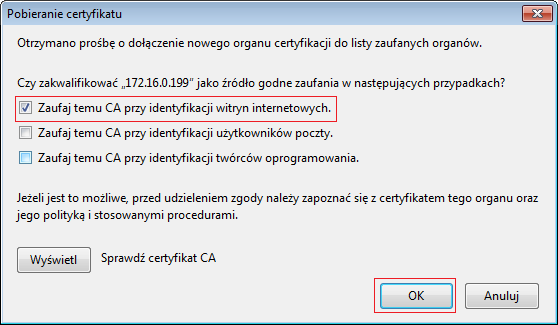 Pobieranie certyfikatu

Otrzymano prośbę o dołączenie nowego organu certyfikacji do listy zaufanych organów.

Czy zakwalifikować „172.16.0.199" jako źródło godne zaufania w następujących przypadkach?

Zaufaj temu CA przy identyfikacji witryn internetowych.

Zaufaj temu CA przy identyfikacji użytkowników poczty.

Zaufaj temu CA przy identyfikacji twórców oprogramowania.

Jeżeli jest to możliwe, przed udzieleniem zgody należy zapoznać się z certyfikatem tego organu oraz jego polityką i stosowanymi procedurami.

Wyświetl

Sprawdź certyfikat CA

OK

Anuluj